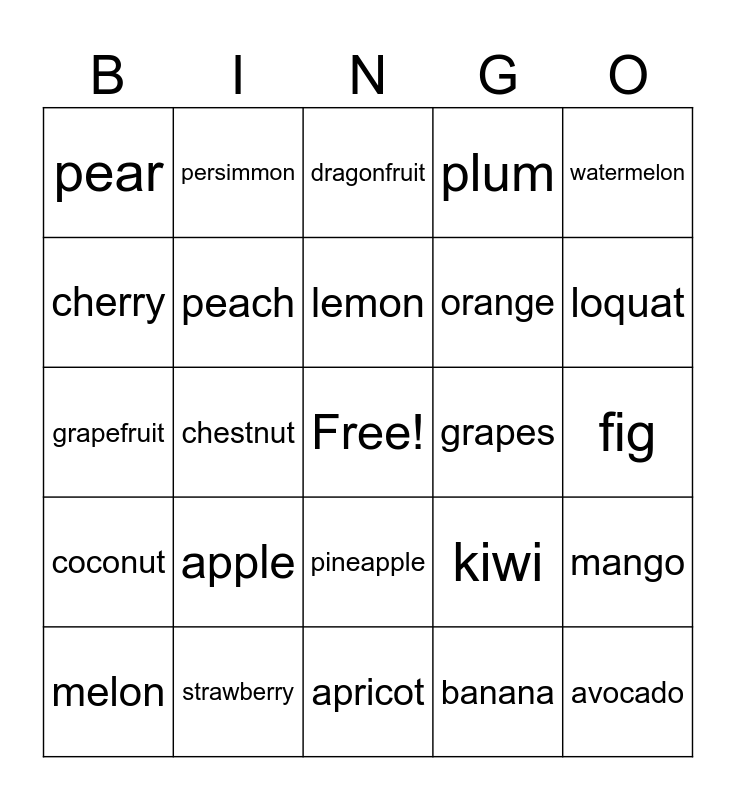 | B | I | N | G | O |
|---|---|---|---|---|
| pear | persimmon | dragonfruit | plum | watermelon |
| cherry | peach | lemon | orange | loquat |
| grapefruit | chestnut | Free! | grapes | fig |
| coconut | apple | pineapple | kiwi | mango |
| melon | strawberry | apricot | banana | avocado |